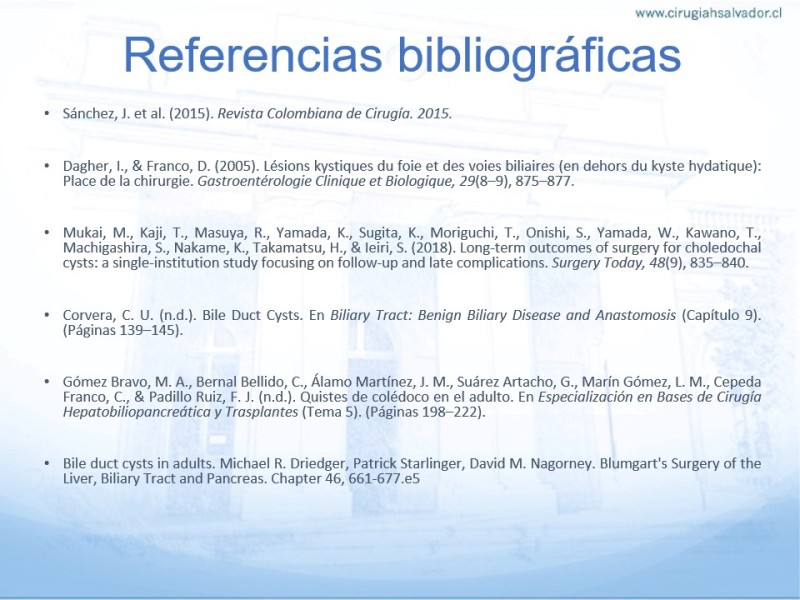 www.cirugiahsalvador.cl

Referencias bibliográficas

• Sánchez, J. et al. (2015). Revista Colombiana de Cirugía. 2015.

• Dagher, I., & Franco, D. (2005). Lésions kystiques du foie et des voies biliaires (en dehors du kyste hydatique): Place de la chirurgie. Gastroentérologie Clinique et Biologique, 29(8–9), 875–877.

• Mukai, M., Kaji, T., Masuya, R., Yamada, K., Sugita, K., Moriguchi, T., Onishi, S., Yamada, W., Kawano, T., Machigashira, S., Nakame, K., Takamatsu, H., & Ieiri, S. (2018). Long-term outcomes of surgery for choledochal cysts: a single-institution study focusing on follow-up and late complications. Surgery Today, 48(9), 835–840.

• Corvera, C. U. (n.d.). Bile Duct Cysts. En Biliary Tract: Benign Biliary Disease and Anastomosis (Capítulo 9). (Páginas 139–145).

• Gómez Bravo, M. A., Bernal Bellido, C., Álamo Martínez, J. M., Suárez Artacho, G., Marín Gómez, L. M., Cepeda Franco, C., & Padillo Ruiz, F. J. (n.d.). Quistes de colédoco en el adulto. En Especialización en Bases de Cirugía Hepatobiliopancreática y Trasplantes (Tema 5). (Páginas 198–222).

• Bile duct cysts in adults. Michael R. Driedger, Patrick Starlinger, David M. Nagorney. Blumgart's Surgery of the Liver, Biliary Tract and Pancreas. Chapter 46, 661-677.e5